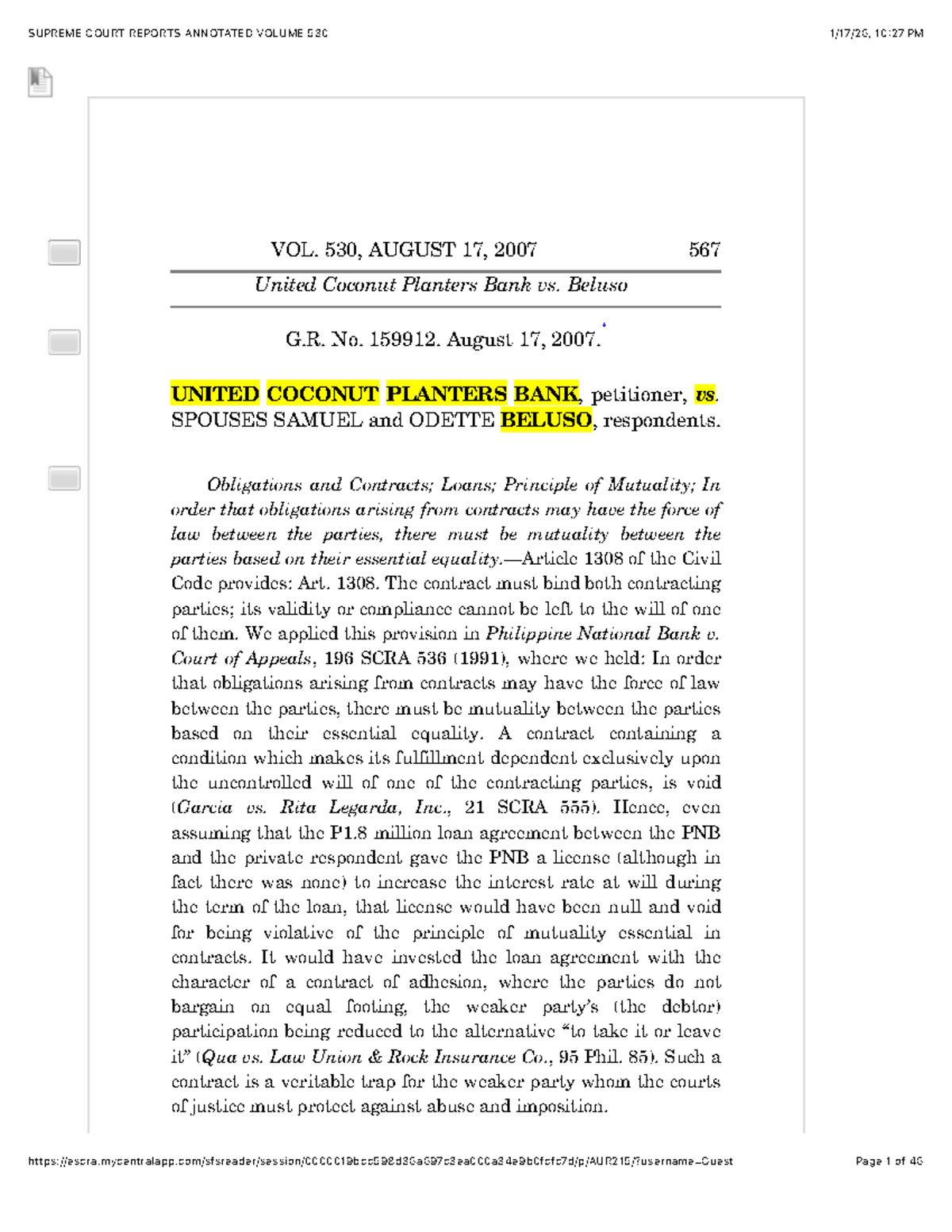 SUPREME COURT REPORTS ANNOTATED VOLUME 530

1/17/26, 10:27 PM

VOL. 530, AUGUST 17, 2007 567

United Coconut Planters Bank vs. Beluso

G.R. No. 159912. August 17, 2007.*

UNITED COCONUT PLANTERS BANK, petitioner, vs. SPOUSES SAMUEL and ODETTE BELUSO, respondents.

Obligations and Contracts; Loans; Principle of Mutuality; In order that obligations arising from contracts may have the force of law between the parties, there must be mutuality between the parties based on their essential equality.—Article 1308 of the Civil Code provides: Art. 1308. The contract must bind both contracting parties; its validity or compliance cannot be left to the will of one of them. We applied this provision in Philippine National Bank v. Court of Appeals, 196 SCRA 536 (1991), where we held: In order that obligations arising from contracts may have the force of law between the parties, there must be mutuality between the parties based on their essential equality. A contract containing a condition which makes its fulfillment dependent exclusively upon the uncontrolled will of one of the contracting parties, is void (Garcia vs. Rita Legarda, Inc., 21 SCRA 555). Hence, even assuming that the P1.8 million loan agreement between the PNB and the private respondent gave the PNB a license (although in fact there was none) to increase the interest rate at will during the term of the loan, that license would have been null and void for being violative of the principle of mutuality essential in contracts. It would have invested the loan agreement with the character of a contract of adhesion, where the parties do not bargain on equal footing, the weaker party's (the debtor) participation being reduced to the alternative "to take it or leave it" (Qua vs. Law Union & Rock Insurance Co., 95 Phil. 85). Such a contract is a veritable trap for the weaker party whom the courts of justice must protect against abuse and imposition.

https://escra.mycentralapp.com/sfsreader/session/0000019bcc598d36a697c3ea000a34e9b0fcfc7d/p/AUR215/?username=Guest

Page 1 of 46